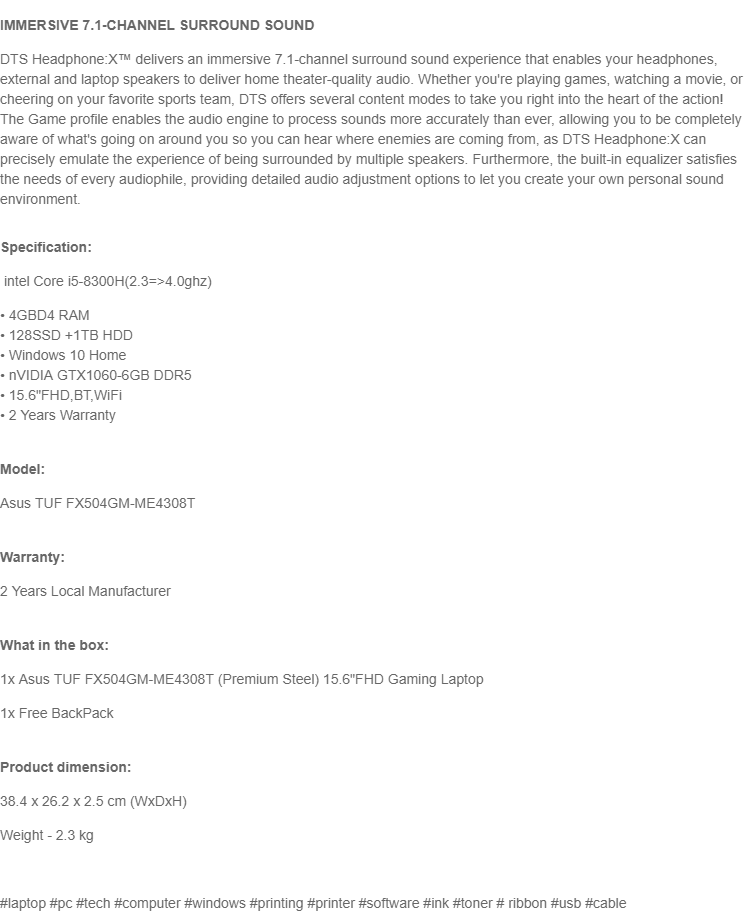 IMMERSIVE 7.1-CHANNEL SURROUND SOUND

DTS Headphone:X™ delivers an immersive 7.1-channel surround sound experience that enables your headphones, external and laptop speakers to deliver home theater-quality audio. Whether you're playing games, watching a movie, or cheering on your favorite sports team, DTS offers several content modes to take you right into the heart of the action! The Game profile enables the audio engine to process sounds more accurately than ever, allowing you to be completely aware of what's going on around you so you can hear where enemies are coming from, as DTS Headphone:X can precisely emulate the experience of being surrounded by multiple speakers. Furthermore, the built-in equalizer satisfies the needs of every audiophile, providing detailed audio adjustment options to let you create your own personal sound environment.

Specification:

intel Core i5-8300H(2.3=>4.0ghz)

• 4GBD4 RAM
• 128SSD +1TB HDD
• Windows 10 Home
• nVIDIA GTX1060-6GB DDR5
• 15.6"FHD,BT,WiFi
• 2 Years Warranty

Model:

Asus TUF FX504GM-ME4308T

Warranty:

2 Years Local Manufacturer

What in the box:

1x Asus TUF FX504GM-ME4308T (Premium Steel) 15.6"FHD Gaming Laptop

1x Free BackPack

Product dimension:

38.4 x 26.2 x 2.5 cm (WxDxH)

Weight - 2.3 kg

#laptop #pc #tech #computer #windows #printing #printer #software #ink #toner # ribbon #usb #cable